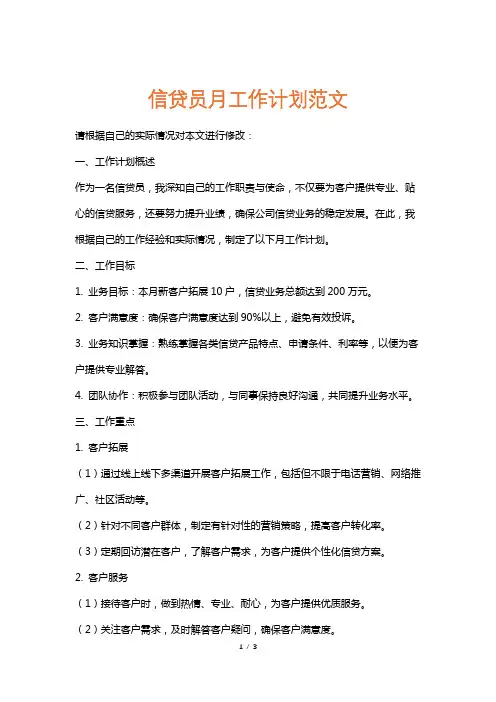 信贷员月工作计划范文

请根据自己的实际情况对本文进行修改：

一、工作计划概述

作为一名信贷员，我深知自己的工作职责与使命，不仅要为客户提供专业、贴心的信贷服务，还要努力提升业绩，确保公司信贷业务的稳定发展。在此，我根据自己的工作经验和实际情况，制定了以下月工作计划。

二、工作目标

1. 业务目标：本月新客户拓展 10 户，信贷业务总额达到 200 万元。

2. 客户满意度：确保客户满意度达到 90%以上，避免有效投诉。

3. 业务知识掌握：熟练掌握各类信贷产品特点、申请条件、利率等，以便为客户提供专业解答。

4. 团队协作：积极参与团队活动，与同事保持良好沟通，共同提升业务水平。

三、工作重点

1. 客户拓展

（1）通过线上线下多渠道开展客户拓展工作，包括但不限于电话营销、网络推广、社区活动等。

（2）针对不同客户群体，制定有针对性的营销策略，提高客户转化率。

（3）定期回访潜在客户，了解客户需求，为客户提供个性化信贷方案。

2. 客户服务

（1）接待客户时，做到热情、专业、耐心，为客户提供优质服务。

（2）关注客户需求，及时解答客户疑问，确保客户满意度。

1 / 3